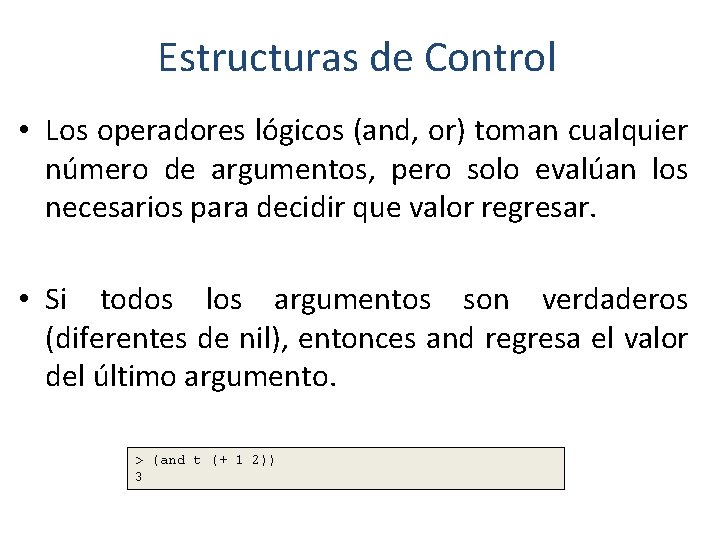 Estructuras de Control

• Los operadores lógicos (and, or) toman cualquier número de argumentos, pero solo evalúan los necesarios para decidir que valor regresar.

• Si todos los argumentos son verdaderos (diferentes de nil), entonces and regresa el valor del último argumento.

> (and t (+ 1 2))
3